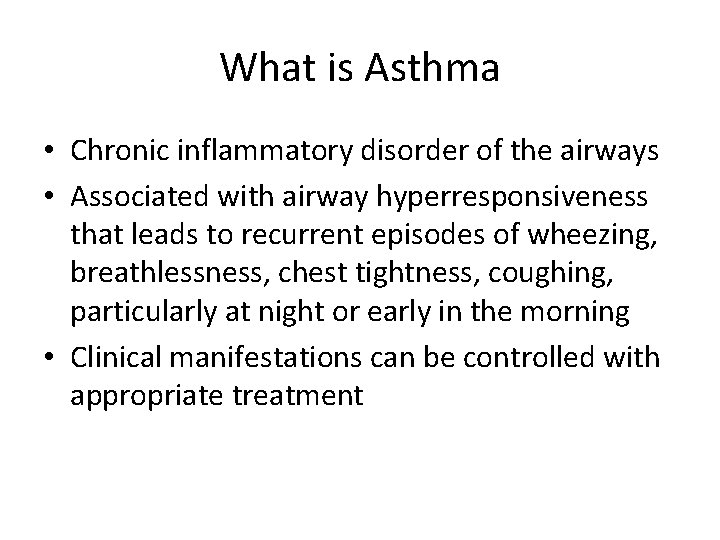 What is Asthma

• Chronic inflammatory disorder of the airways
• Associated with airway hyperresponsiveness that leads to recurrent episodes of wheezing, breathlessness, chest tightness, coughing, particularly at night or early in the morning
• Clinical manifestations can be controlled with appropriate treatment